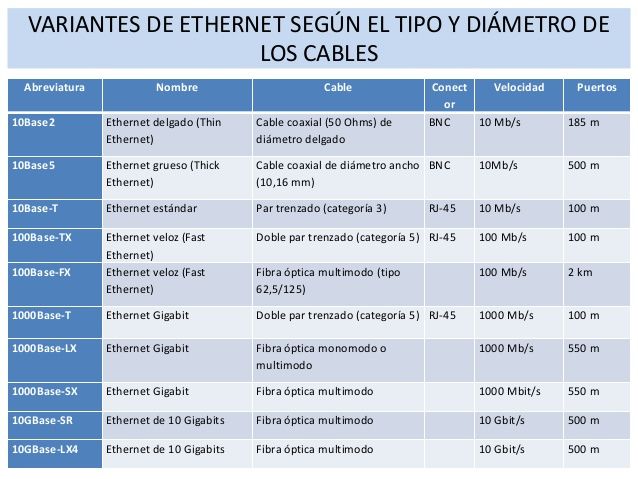 VARIANTES DE ETHERNET SEGÚN EL TIPO Y DIÁMETRO DE LOS CABLES

| Abreviatura | Nombre | Cable | Conector | Velocidad | Puertos |
|---|---|---|---|---|---|
| 10Base2 | Ethernet delgado (Thin Ethernet) | Cable coaxial (50 Ohms) de diámetro delgado | BNC | 10 Mb/s | 185 m |
| 10Base5 | Ethernet grueso (Thick Ethernet) | Cable coaxial de diámetro ancho (10,16 mm) | BNC | 10Mb/s | 500 m |
| 10Base-T | Ethernet estándar | Par trenzado (categoría 3) | RJ-45 | 10 Mb/s | 100 m |
| 100Base-TX | Ethernet veloz (Fast Ethernet) | Doble par trenzado (categoría 5) | RJ-45 | 100 Mb/s | 100 m |
| 100Base-FX | Ethernet veloz (Fast Ethernet) | Fibra óptica multimodo (tipo 62,5/125) | | 100 Mb/s | 2 km |
| 1000Base-T | Ethernet Gigabit | Doble par trenzado (categoría 5) | RJ-45 | 1000 Mb/s | 100 m |
| 1000Base-LX | Ethernet Gigabit | Fibra óptica monomodo o multimodo | | 1000 Mb/s | 550 m |
| 1000Base-SX | Ethernet Gigabit | Fibra óptica multimodo | | 1000 Mbit/s | 550 m |
| 10GBase-SR | Ethernet de 10 Gigabits | Fibra óptica multimodo | | 10 Gbit/s | 500 m |
| 10GBase-LX4 | Ethernet de 10 Gigabits | Fibra óptica multimodo | | 10 Gbit/s | 500 m |